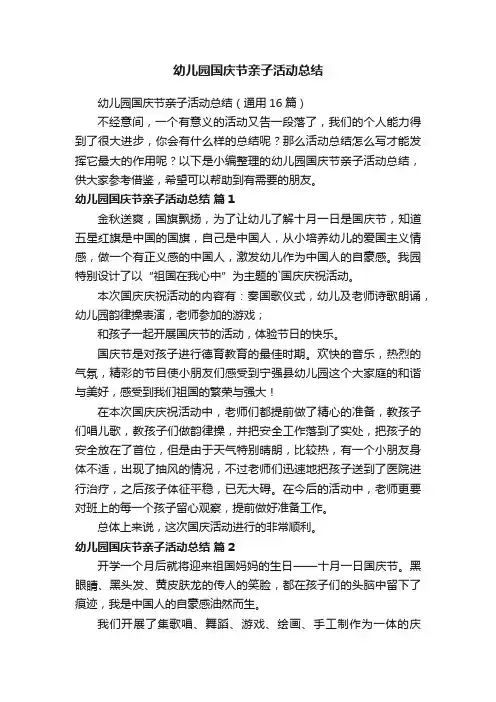 幼儿园国庆节亲子活动总结

幼儿园国庆节亲子活动总结（通用 16 篇）

不经意间，一个有意义的活动又告一段落了，我们的个人能力得到了很大进步，你会有什么样的总结呢？那么活动总结怎么写才能发挥它最大的作用呢？以下是小编整理的幼儿园国庆节亲子活动总结，供大家参考借鉴，希望可以帮助到有需要的朋友。

幼儿园国庆节亲子活动总结 篇 1

金秋送爽，国旗飘扬，为了让幼儿了解十月一日是国庆节，知道五星红旗是中国的国旗，自己是中国人，从小培养幼儿的爱国主义情感，做一个有正义感的中国人，激发幼儿作为中国人的自豪感。我园特别设计了以“祖国在我心中”为主题的`国庆庆祝活动。

本次国庆庆祝活动的内容有：奏国歌仪式，幼儿及老师诗歌朗诵，幼儿园韵律操表演，老师参加的游戏；

和孩子一起开展国庆节的活动，体验节日的快乐。

国庆节是对孩子进行德育教育的最佳时期。欢快的音乐，热烈的气氛，精彩的节目使小朋友们感受到宁强县幼儿园这个大家庭的和谐与美好，感受到我们祖国的繁荣与强大！

在本次国庆庆祝活动中，老师们都提前做了精心的准备，教孩子们唱儿歌，教孩子们做韵律操，并把安全工作落到了实处，把孩子的安全放在了首位，但是由于天气特别晴朗，比较热，有一个小朋友身体不适，出现了抽风的情况，不过老师们迅速地把孩子送到了医院进行治疗，之后孩子体征平稳，已无大碍。在今后的活动中，老师更要对班上的每一个孩子留心观察，提前做好准备工作。

总体上来说，这次国庆活动进行的非常顺利。

幼儿园国庆节亲子活动总结 篇 2

开学一个月后就将迎来祖国妈妈的生日——十月一日国庆节。黑眼睛、黑头发、黄皮肤龙的传人的笑脸，都在孩子们的头脑中留下了痕迹，我是中国人的自豪感油然而生。

我们开展了集歌唱、舞蹈、游戏、绘画、手工制作为一体的庆